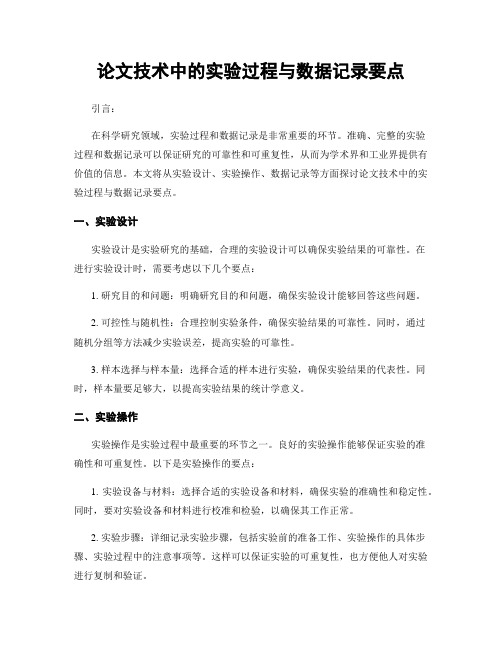 论文技术中的实验过程与数据记录要点

引言：

在科学研究领域，实验过程和数据记录是非常重要的环节。准确、完整的实验过程和数据记录可以保证研究的可靠性和可重复性，从而为学术界和工业界提供有价值的信息。本文将从实验设计、实验操作、数据记录等方面探讨论文技术中的实验过程与数据记录要点。

一、实验设计

实验设计是实验研究的基础，合理的实验设计可以确保实验结果的可靠性。在进行实验设计时，需要考虑以下几个要点：

1. 研究目的和问题：明确研究目的和问题，确保实验设计能够回答这些问题。

2. 可控性与随机性：合理控制实验条件，确保实验结果的可靠性。同时，通过随机分组等方法减少实验误差，提高实验的可靠性。

3. 样本选择与样本量：选择合适的样本进行实验，确保实验结果的代表性。同时，样本量要足够大，以提高实验结果的统计学意义。

二、实验操作

实验操作是实验过程中最重要的环节之一。良好的实验操作能够保证实验的准确性和可重复性。以下是实验操作的要点：

1. 实验设备与材料：选择合适的实验设备和材料，确保实验的准确性和稳定性。同时，要对实验设备和材料进行校准和检验，以确保其工作正常。

2. 实验步骤：详细记录实验步骤，包括实验前的准备工作、实验操作的具体步骤、实验过程中的注意事项等。这样可以保证实验的可重复性，也方便他人对实验进行复制和验证。